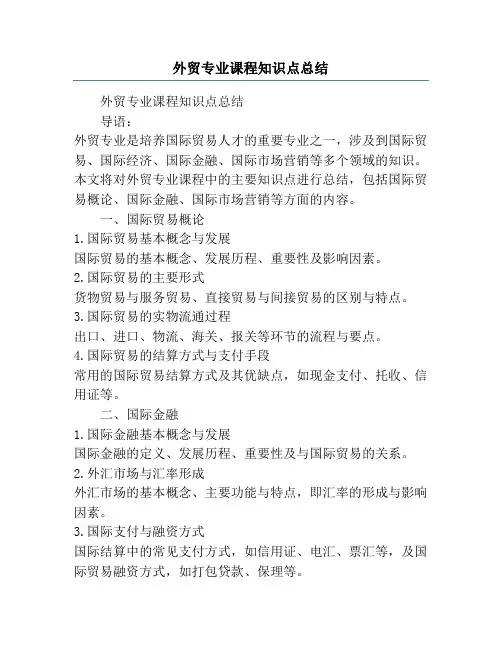 外贸专业课程知识点总结

外贸专业课程知识点总结

导语：

外贸专业是培养国际贸易人才的重要专业之一，涉及到国际贸易、国际经济、国际金融、国际市场营销等多个领域的知识。本文将对外贸专业课程中的主要知识点进行总结，包括国际贸易概论、国际金融、国际市场营销等方面的内容。

一、国际贸易概论

1.国际贸易基本概念与发展

国际贸易的基本概念、发展历程、重要性及影响因素。

2.国际贸易的主要形式

货物贸易与服务贸易、直接贸易与间接贸易的区别与特点。

3.国际贸易的实物流通过程

出口、进口、物流、海关、报关等环节的流程与要点。

4.国际贸易的结算方式与支付手段

常用的国际贸易结算方式及其优缺点，如现金支付、托收、信用证等。

二、国际金融

1.国际金融基本概念与发展

国际金融的定义、发展历程、重要性及与国际贸易的关系。

2.外汇市场与汇率形成

外汇市场的基本概念、主要功能与特点，即汇率的形成与影响因素。

3.国际支付与融资方式

国际结算中的常见支付方式，如信用证、电汇、票汇等，及国际贸易融资方式，如打包贷款、保理等。